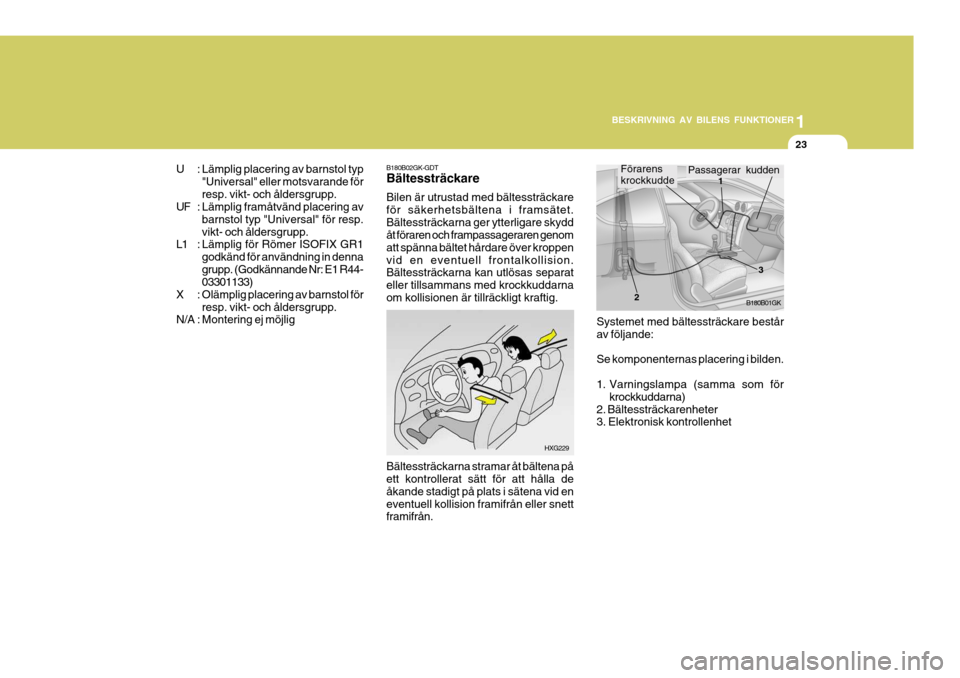 BESKRIVNING AV BILENS FUNKTIONER 1

23

U : Lämplig placering av barnstol typ "Universal" eller motsvarande för resp. vikt- och åldersgrupp.
UF : Lämplig framåtvänd placering av barnstol typ "Universal" för resp. vikt- och åldersgrupp.
L1 : Lämplig för Römer ISOFIX GR1 godkänd för användning in denna grupp. (Godkännande Nr: E1 R44-03301133)
X : Olämplig placering av barnstol för resp. vikt- och åldersgrupp.
N/A : Montering ej möjlig

B180B02GK-GDT
Bältessträckare

Bilen är utrustad med bältessträckare för säkerhetsbältena i framsätet. Bältessträckarna ger ytterligare skydd åt föraren och frampassageraren genom att spänna bältet hårdare över kroppen vid en eventuell frontalkollision. Bältessträckarna kan utlösas separat eller tillsammans med krockkuddarna om kollisionen är tillräckligt kraftig.

HXG229

Bältessträckarna stramar åt bältena på ett kontrollerat sätt för att hålla de åkande stadigt på plats i sätena vid en eventuell kollision framifrån eller snett framifrån.

Förarens krockkudde
Passagerar kudden
1
2
3
B180B01GK

Systemet med bältessträckare består av följande:

Se komponenternas placering i bilden.

1. Varningslampa (samma som för krockkuddarna)
2. Bältessträckarenheter
3. Elektronisk kontrollenhet

carmanualsonline.info